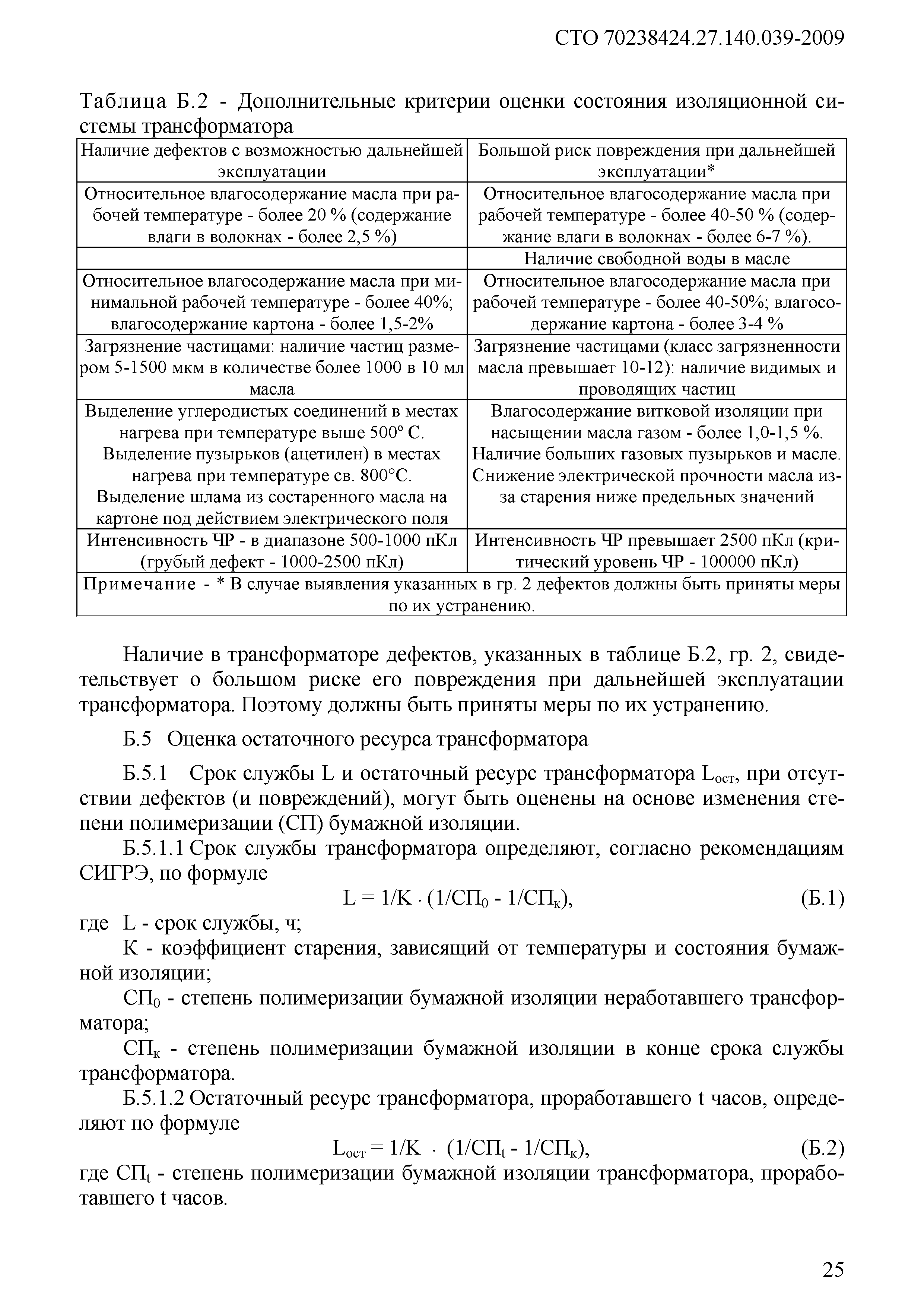 СТО 70238424.27.140.039-2009

Таблица Б.2 - Дополнительные критерии оценки состояния изоляционной системы трансформатора

| Наличие дефектов с возможностью дальнейшей эксплуатации | Большой риск повреждения при дальнейшей эксплуатации* |
|---|---|
| Относительное влагосодержание масла при рабочей температуре - более 20 % (содержание влаги в волокнах - более 2,5 %) | Относительное влагосодержание масла при рабочей температуре - более 40-50 % (содержание влаги в волокнах - более 6-7 %). |
| | Наличие свободной воды в масле |
| Относительное влагосодержание масла при минимальной рабочей температуре - более 40%; влагосодержание картона - более 1,5-2% | Относительное влагосодержание масла при рабочей температуре - более 40-50%; влагосодержание картона - более 3-4 % |
| Загрязнение частицами: наличие частиц размером 5-1500 мкм в количестве более 1000 в 10 мл масла | Загрязнение частицами (класс загрязненности масла превышает 10-12): наличие видимых и проводящих частиц |
| Выделение углеродистых соединений в местах нагрева при температуре выше 500° С. Выделение пузырьков (ацетилен) в местах нагрева при температуре св. 800°С. Выделение шлама из состаренного масла на картоне под действием электрического поля | Влагосодержание витковой изоляции при насыщении масла газом - более 1,0-1,5 %. Наличие больших газовых пузырьков и масле. Снижение электрической прочности масла из-за старения ниже предельных значений |
| Интенсивность ЧР - в диапазоне 500-1000 пКл (грубый дефект - 1000-2500 пКл) | Интенсивность ЧР превышает 2500 пКл (критический уровень ЧР - 100000 пКл) |
| Примечание - * В случае выявления указанных в гр. 2 дефектов должны быть приняты меры по их устранению. | |

Наличие в трансформаторе дефектов, указанных в таблице Б.2, гр. 2, свидетельствует о большом риске его повреждения при дальнейшей эксплуатации трансформатора. Поэтому должны быть приняты меры по их устранению.

Б.5 Оценка остаточного ресурса трансформатора

Б.5.1 Срок службы L и остаточный ресурс трансформатора $L_{ост}$, при отсутствии дефектов (и повреждений), могут быть оценены на основе изменения степени полимеризации (СП) бумажной изоляции.

Б.5.1.1 Срок службы трансформатора определяют, согласно рекомендациям СИГРЭ, по формуле

$L = 1/K \cdot (1/СП_0 - 1/СП_к)$, (Б.1)

где L - срок службы, ч;

К - коэффициент старения, зависящий от температуры и состояния бумажной изоляции;

$СП_0$ - степень полимеризации бумажной изоляции неработавшего трансформатора;

$СП_к$ - степень полимеризации бумажной изоляции в конце срока службы трансформатора.

Б.5.1.2 Остаточный ресурс трансформатора, проработавшего t часов, определяют по формуле

$L_{ост} = 1/K \cdot (1/СП_t - 1/СП_к)$, (Б.2)

где $СП_t$ - степень полимеризации бумажной изоляции трансформатора, проработавшего t часов.

25